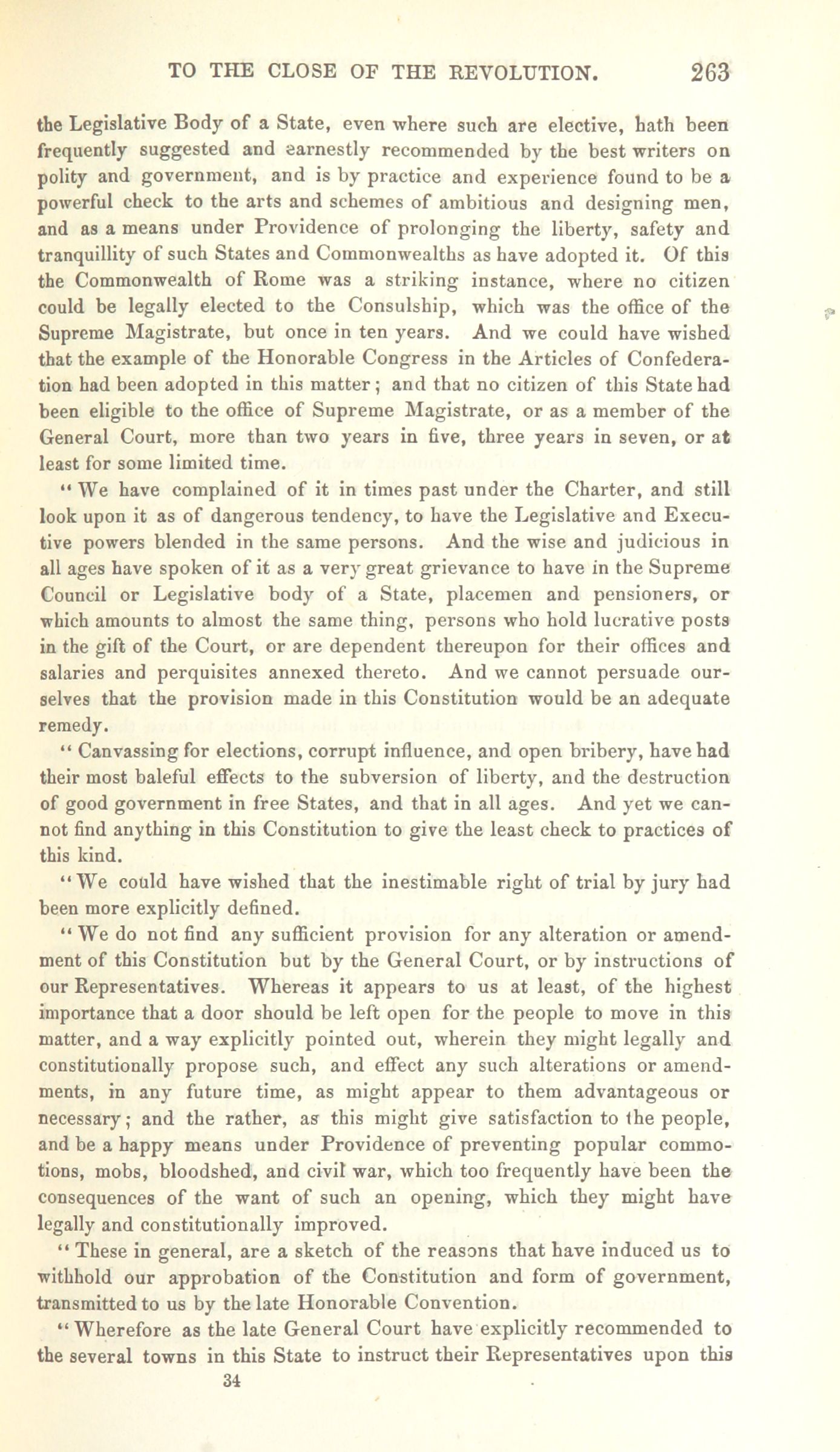 TO THE CLOSE OF THE REVOLUTION. 263

the Legislative Body of a State, even where such are elective, hath been frequently suggested and earnestly recommended by the best writers on polity and government, and is by practice and experience found to be a powerful check to the arts and schemes of ambitious and designing men, and as a means under Providence of prolonging the liberty, safety and tranquillity of such States and Commonwealths as have adopted it. Of this the Commonwealth of Rome was a striking instance, where no citizen could be legally elected to the Consulship, which was the office of the Supreme Magistrate, but once in ten years. And we could have wished that the example of the Honorable Congress in the Articles of Confederation had been adopted in this matter; and that no citizen of this State had been eligible to the office of Supreme Magistrate, or as a member of the General Court, more than two years in five, three years in seven, or at least for some limited time.

"We have complained of it in times past under the Charter, and still look upon it as of dangerous tendency, to have the Legislative and Executive powers blended in the same persons. And the wise and judicious in all ages have spoken of it as a very great grievance to have in the Supreme Council or Legislative body of a State, placemen and pensioners, or which amounts to almost the same thing, persons who hold lucrative posts in the gift of the Court, or are dependent thereupon for their offices and salaries and perquisites annexed thereto. And we cannot persuade ourselves that the provision made in this Constitution would be an adequate remedy.

"Canvassing for elections, corrupt influence, and open bribery, have had their most baleful effects to the subversion of liberty, and the destruction of good government in free States, and that in all ages. And yet we cannot find anything in this Constitution to give the least check to practices of this kind.

"We could have wished that the inestimable right of trial by jury had been more explicitly defined.

"We do not find any sufficient provision for any alteration or amendment of this Constitution but by the General Court, or by instructions of our Representatives. Whereas it appears to us at least, of the highest importance that a door should be left open for the people to move in this matter, and a way explicitly pointed out, wherein they might legally and constitutionally propose such, and effect any such alterations or amendments, in any future time, as might appear to them advantageous or necessary; and the rather, as this might give satisfaction to the people, and be a happy means under Providence of preventing popular commotions, mobs, bloodshed, and civil war, which too frequently have been the consequences of the want of such an opening, which they might have legally and constitutionally improved.

"These in general, are a sketch of the reasons that have induced us to withhold our approbation of the Constitution and form of government, transmitted to us by the late Honorable Convention.

"Wherefore as the late General Court have explicitly recommended to the several towns in this State to instruct their Representatives upon this

34